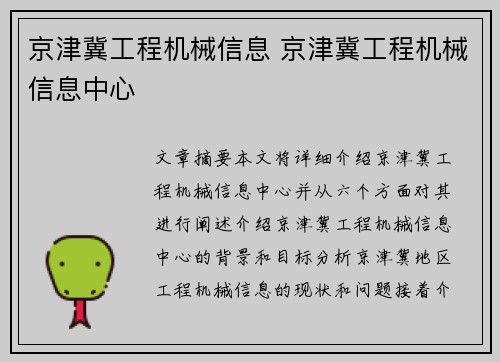 京津冀工程机械信息 京津冀工程机械信息中心

文章摘要本文将详细介绍京津冀工程机械信息中心并从六个方面对其进行阐述介绍京津冀工程机械信息中心的背景和目标分析京津冀地区工程机械信息的现状和问题接着介